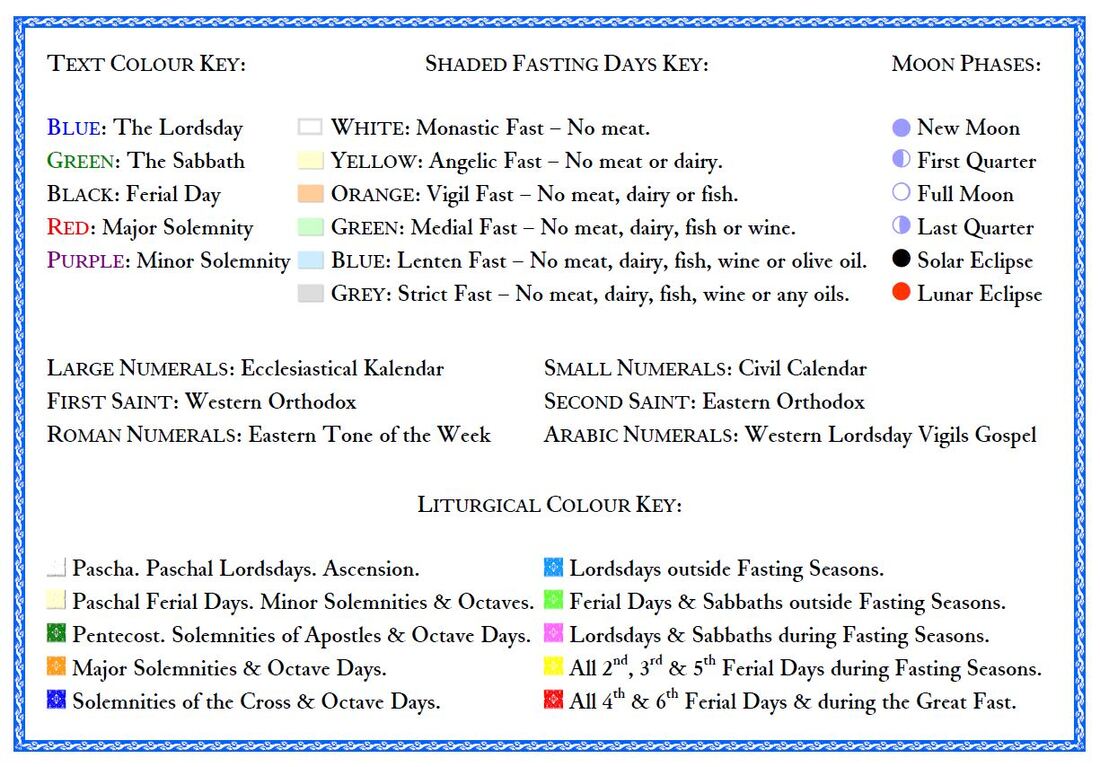 TEXT COLOUR KEY:

BLUE: The Lordsday
GREEN: The Sabbath
BLACK: Ferial Day
RED: Major Solemnity
PURPLE: Minor Solemnity

SHADED FASTING DAYS KEY:

WHITE: Monastic Fast – No meat.
YELLOW: Angelic Fast – No meat or dairy.
ORANGE: Vigil Fast – No meat, dairy or fish.
GREEN: Medial Fast – No meat, dairy, fish or wine.
BLUE: Lenten Fast – No meat, dairy, fish, wine or olive oil.
GREY: Strict Fast – No meat, dairy, fish, wine or any oils.

MOON PHASES:

New Moon
First Quarter
Full Moon
Last Quarter
Solar Eclipse
Lunar Eclipse

LARGE NUMERALS: Ecclesiastical Kalendar
FIRST SAINT: Western Orthodox
ROMAN NUMERALS: Eastern Tone of the Week

SMALL NUMERALS: Civil Calendar
SECOND SAINT: Eastern Orthodox
ARABIC NUMERALS: Western Lordsday Vigils Gospel

LITURGICAL COLOUR KEY:

Pascha. Paschal Lordsdays. Ascension.
Paschal Ferial Days. Minor Solemnities & Octaves.
Pentecost. Solemnities of Apostles & Octave Days.
Major Solemnities & Octave Days.
Solemnities of the Cross & Octave Days.

Lordsdays outside Fasting Seasons.
Ferial Days & Sabbaths outside Fasting Seasons.
Lordsdays & Sabbaths during Fasting Seasons.
All $2^{nd}$, $3^{rd}$ & $5^{th}$ Ferial Days during Fasting Seasons.
All $4^{th}$ & $6^{th}$ Ferial Days & during the Great Fast.